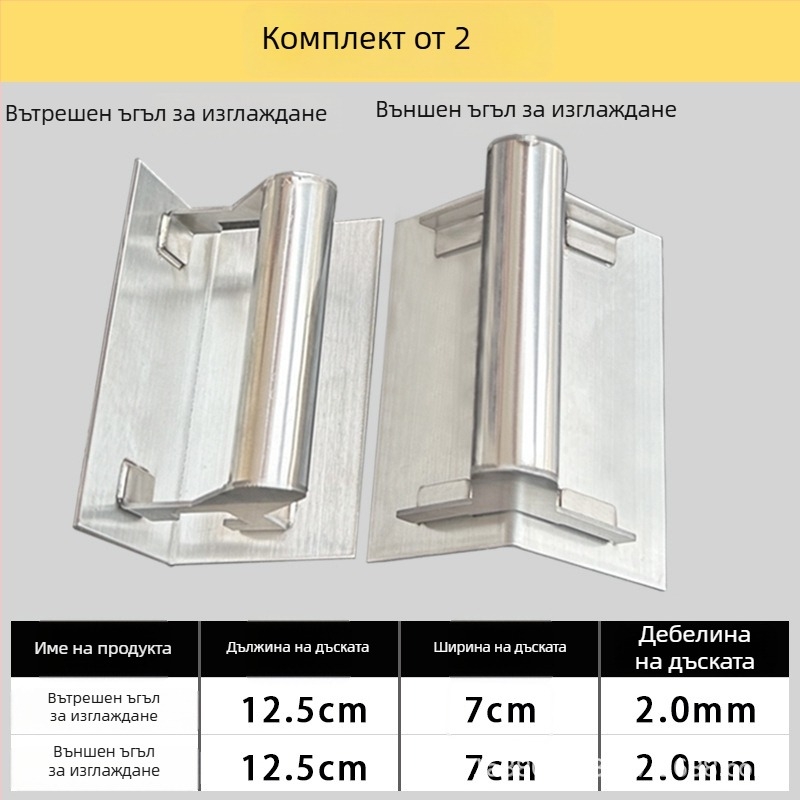 Комплект от 2

Вътрешен ъгъл за изглаждане

Външен ъгъл за изглаждане

| Име на продукта | Дължина на дъската | Ширина на дъската | Дебелина на дъската |
|---|---|---|---|
| Вътрешен ъгъл за изглаждане | 12.5cm | 7cm | 2.0mm |
| Външен ъгъл за изглаждане | 12.5cm | 7cm | 2.0mm |